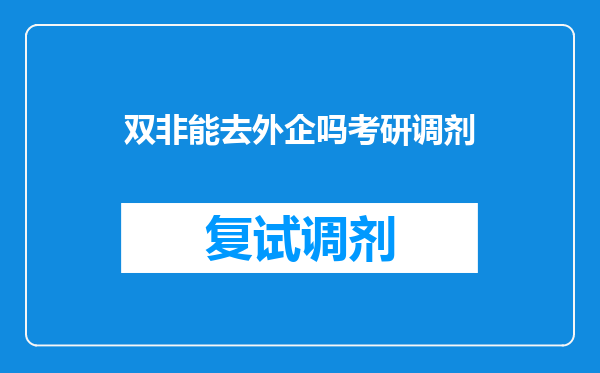 双非能去外企吗考研调剂

复试调剂